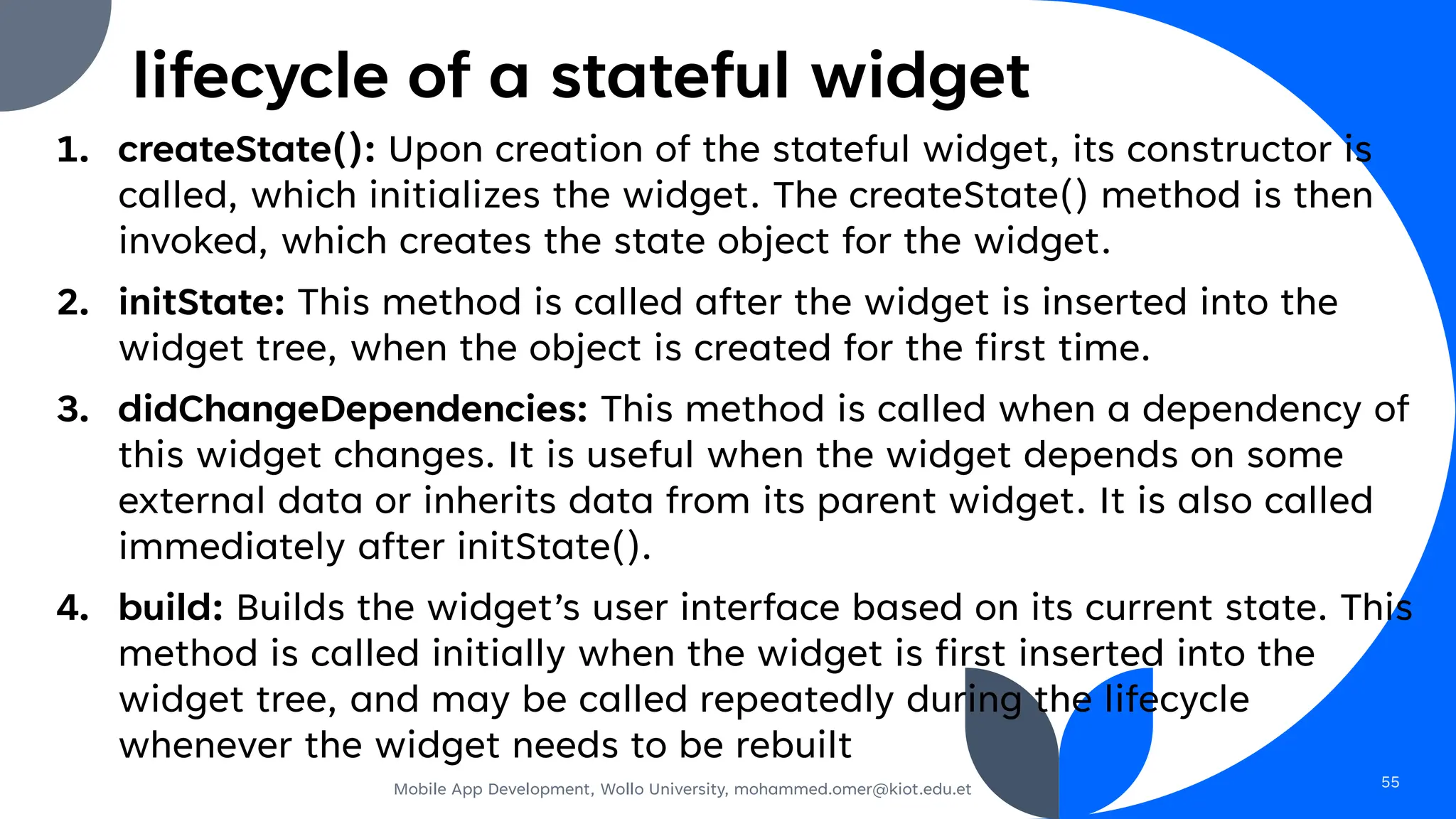 lifecycle of a stateful widget

1. createState(): Upon creation of the stateful widget, its constructor is called, which initializes the widget. The createState() method is then invoked, which creates the state object for the widget.

2. initState: This method is called after the widget is inserted into the widget tree, when the object is created for the first time.

3. didChangeDependencies: This method is called when a dependency of this widget changes. It is useful when the widget depends on some external data or inherits data from its parent widget. It is also called immediately after initState().

4. build: Builds the widget's user interface based on its current state. This method is called initially when the widget is first inserted into the widget tree, and may be called repeatedly during the lifecycle whenever the widget needs to be rebuilt

Mobile App Development, Wollo University, mohammed.omer@kiot.edu.et

55